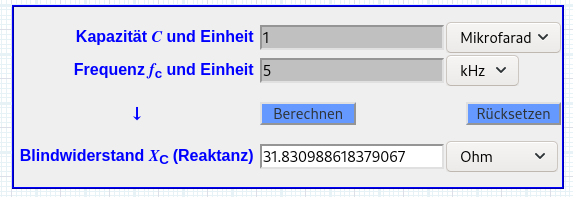 Kapazität $C$ und Einheit 1 Mikrofarad

Frequenz $f_c$ und Einheit 5 kHz

↓ Berechnen Rücksetzen

Blindwiderstand $X_C$ (Reaktanz) 31.830988618379067 Ohm